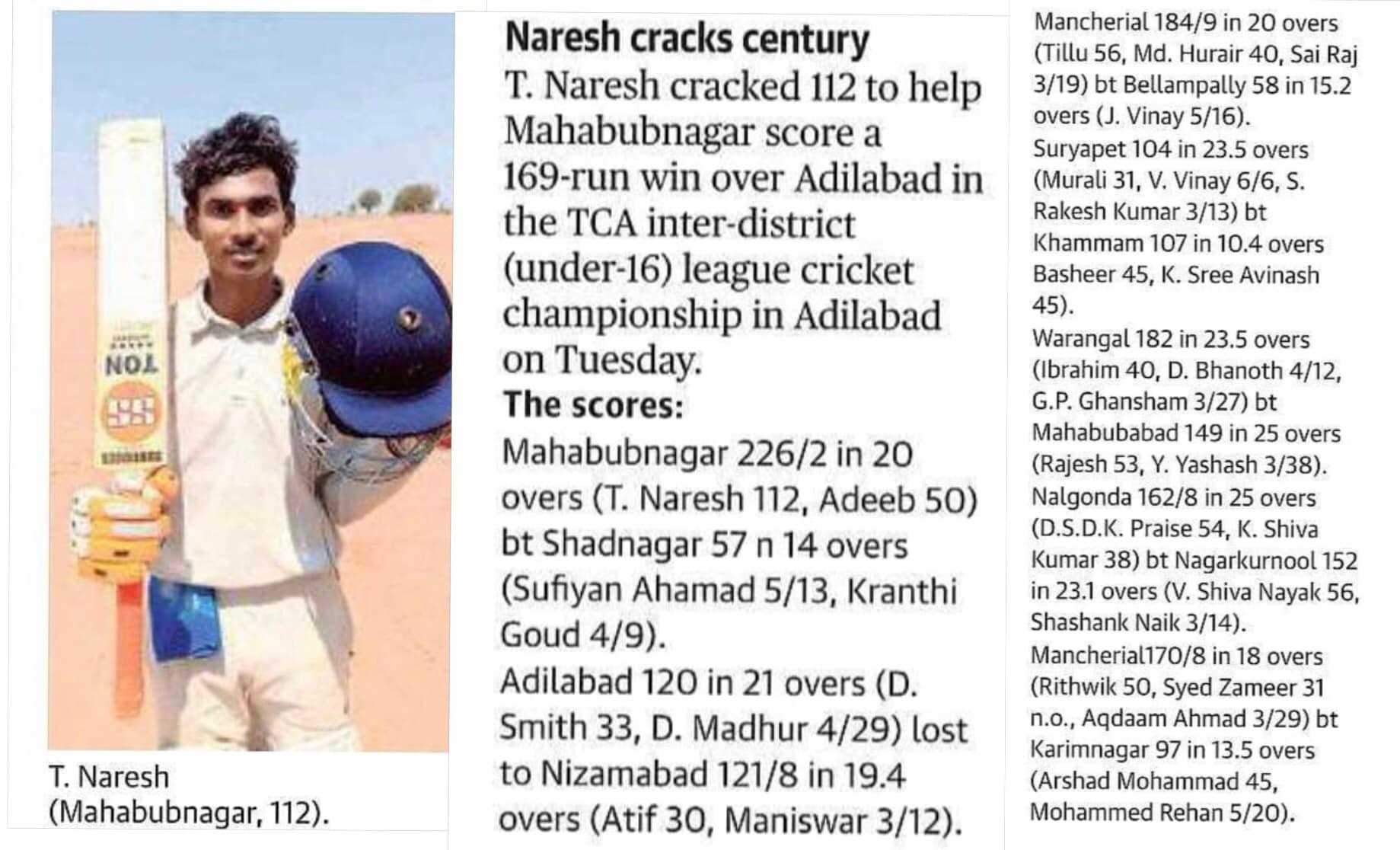 TON

SS

T. Naresh (Mahabubnagar, 112).

Naresh cracks century

T. Naresh cracked 112 to help Mahabubnagar score a 169-run win over Adilabad in the TCA inter-district (under-16) league cricket championship in Adilabad on Tuesday.

The scores:

Mahabubnagar 226/2 in 20 overs (T. Naresh 112, Adeeb 50) bt Shadnagar 57 n 14 overs (Sufiyan Ahamad 5/13, Kranthi Goud 4/9).

Adilabad 120 in 21 overs (D. Smith 33, D. Madhur 4/29) lost to Nizamabad 121/8 in 19.4 overs (Atif 30, Maniswar 3/12).

Mancherial 184/9 in 20 overs (Tillu 56, Md. Hurair 40, Sai Raj 3/19) bt Bellampally 58 in 15.2 overs (J. Vinay 5/16).

Suryapet 104 in 23.5 overs (Murali 31, V. Vinay 6/6, S. Rakesh Kumar 3/13) bt Khammam 107 in 10.4 overs Basheer 45, K. Sree Avinash 45).

Warangal 182 in 23.5 overs (Ibrahim 40, D. Bhanoth 4/12, G.P. Ghansham 3/27) bt Mahabubabad 149 in 25 overs (Rajesh 53, Y. Yashash 3/38).

Nalgonda 162/8 in 25 overs (D.S.D.K. Praise 54, K. Shiva Kumar 38) bt Nagarkurnool 152 in 23.1 overs (V. Shiva Nayak 56, Shashank Naik 3/14).

Mancherial170/8 in 18 overs (Rithwik 50, Syed Zameer 31 n.o., Aqdaam Ahmad 3/29) bt Karimnagar 97 in 13.5 overs (Arshad Mohammad 45, Mohammed Rehan 5/20).